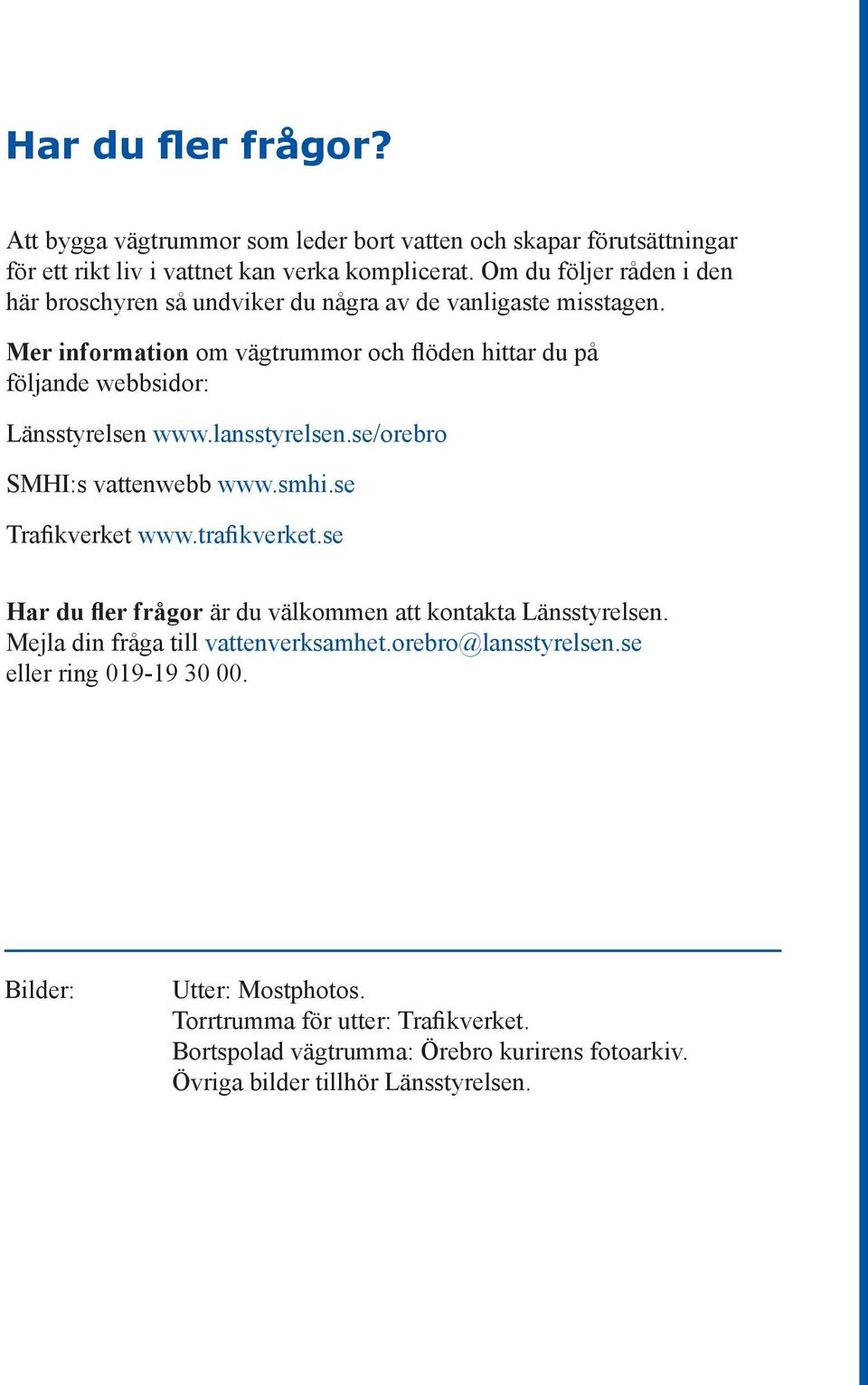 Har du fler frågor?

Att bygga vägtrummor som leder bort vatten och skapar förutsättningar för ett rikt liv i vattnet kan verka komplicerat. Om du följer råden i den här broschyren så undviker du några av de vanligaste misstagen.

Mer information om vägtrummor och flöden hittar du på följande webbsidor:

Länsstyrelsen www.lansstyrelsen.se/orebro

SMHI:s vattenwebb www.smhi.se

Trafikverket www.trafikverket.se

Har du fler frågor är du välkommen att kontakta Länsstyrelsen. Mejla din fråga till vattenverksamhet.orebro@lansstyrelsen.se eller ring 019-19 30 00.

Bilder: Utter: Mostphotos.
Torrtrumma för utter: Trafikverket.
Bortspolad vägtrumma: Örebro kurirens fotoarkiv.
Övriga bilder tillhör Länsstyrelsen.